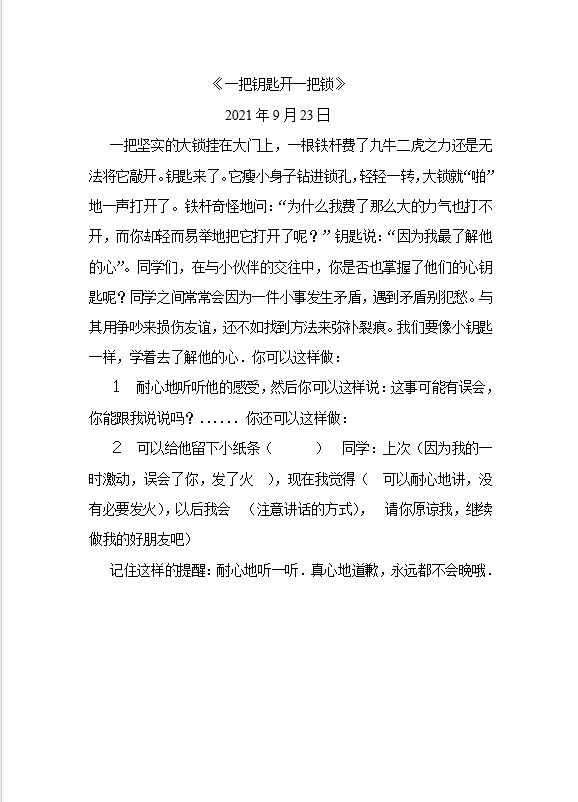 《一把钥匙开一把锁》

2021 年 9 月 23 日

一把坚实的大锁挂在大门上，一根铁杆费了九牛二虎之力还是无法将它敲开。钥匙来了。它瘦小身子钻进锁孔，轻轻一转，大锁就“啪”地一声打开了。铁杆奇怪地问：“为什么我费了那么大的力气也打不开，而你却轻而易举地把它打开了呢？”钥匙说：“因为我最了解他的心”。同学们，在与小伙伴的交往中，你是否也掌握了他们的心钥匙呢？同学之间常常会因为一件小事发生矛盾，遇到矛盾别犯愁。与其用争吵来损伤友谊，还不如找到方法来弥补裂痕。我们要像小钥匙一样，学着去了解他的心．你可以这样做：

1　耐心地听听他的感受，然后你可以这样说：这事可能有误会，你能跟我说说吗？...... 你还可以这样做：

2　可以给他留下小纸条（　　）　同学：上次（因为我的一时激动，误会了你，发了火　），现在我觉得（　可以耐心地讲，没有必要发火），以后我会　（注意讲话的方式），　请你原谅我，继续做我的好朋友吧）

记住这样的提醒：耐心地听一听．真心地道歉，永远都不会晚哦．